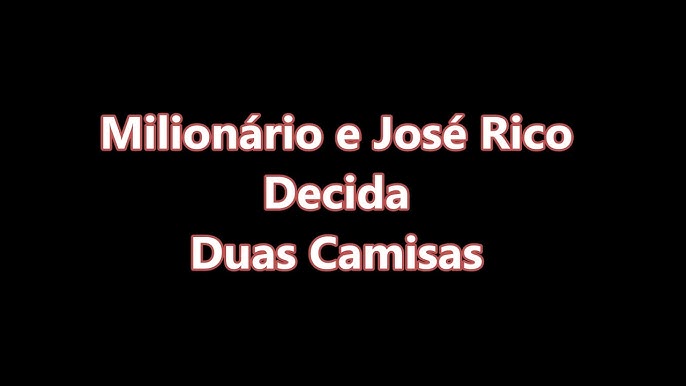 Milionário e José Rico
Decida
Duas Camisas